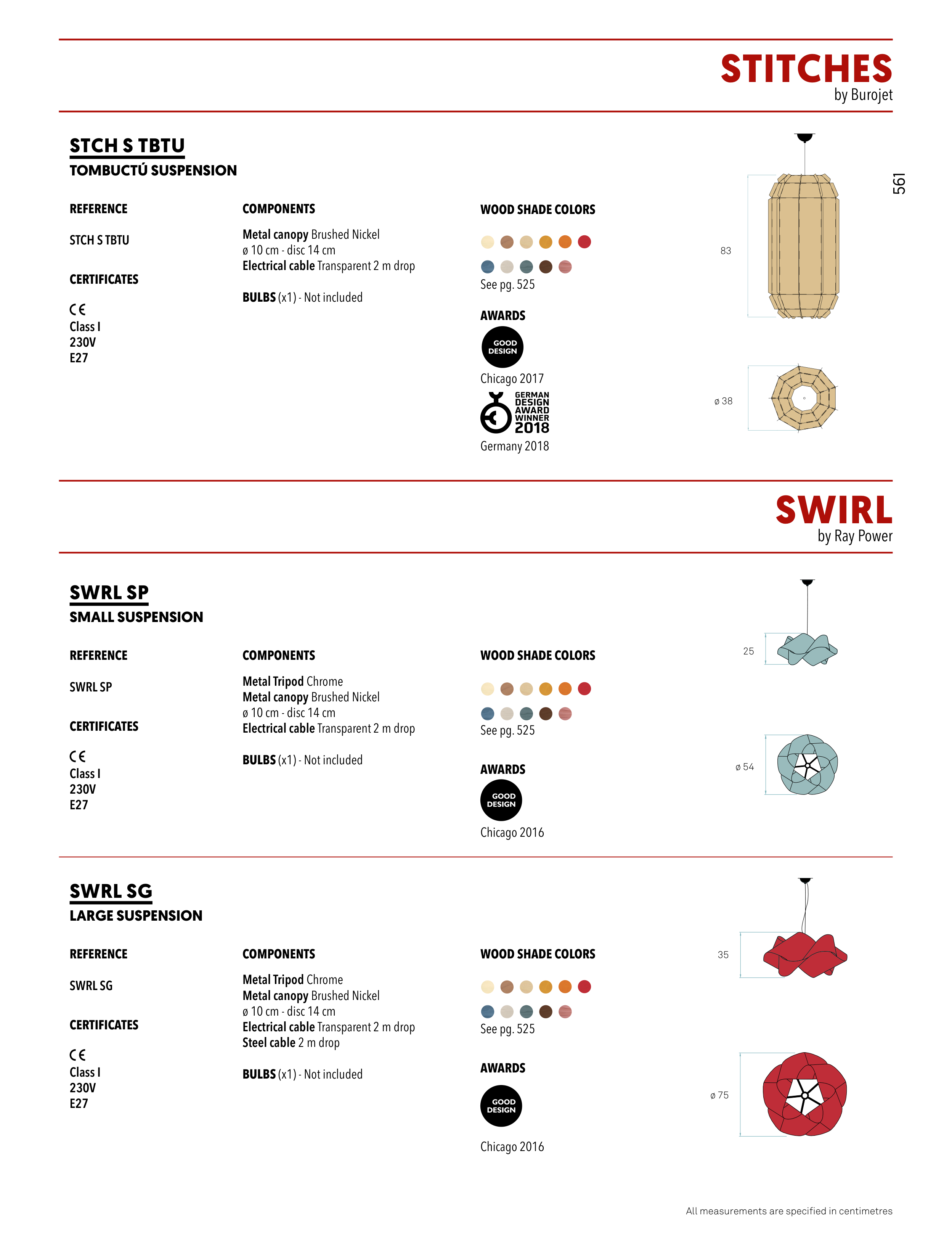 STITCHES
by Burojet

561

STCH S TBTU
TOMBUCTÚ SUSPENSION

REFERENCE

STCH S TBTU

CERTIFICATES

CE
Class I
230V
E27

COMPONENTS

Metal canopy Brushed Nickel
ø 10 cm - disc 14 cm
Electrical cable Transparent 2 m drop

BULBS (x1) - Not included

WOOD SHADE COLORS

See pg. 525

AWARDS

GOOD DESIGN
Chicago 2017

GERMAN DESIGN AWARD WINNER 2018
Germany 2018

83

ø 38

SWIRL
by Ray Power

SWRL SP
SMALL SUSPENSION

REFERENCE

SWRL SP

CERTIFICATES

CE
Class I
230V
E27

COMPONENTS

Metal Tripod Chrome
Metal canopy Brushed Nickel
ø 10 cm - disc 14 cm
Electrical cable Transparent 2 m drop

BULBS (x1) - Not included

WOOD SHADE COLORS

See pg. 525

AWARDS

GOOD DESIGN
Chicago 2016

25

ø 54

SWRL SG
LARGE SUSPENSION

REFERENCE

SWRL SG

CERTIFICATES

CE
Class I
230V
E27

COMPONENTS

Metal Tripod Chrome
Metal canopy Brushed Nickel
ø 10 cm - disc 14 cm
Electrical cable Transparent 2 m drop
Steel cable 2 m drop

BULBS (x1) - Not included

WOOD SHADE COLORS

See pg. 525

AWARDS

GOOD DESIGN

Chicago 2016

35

ø 75

All measurements are specified in centimetres